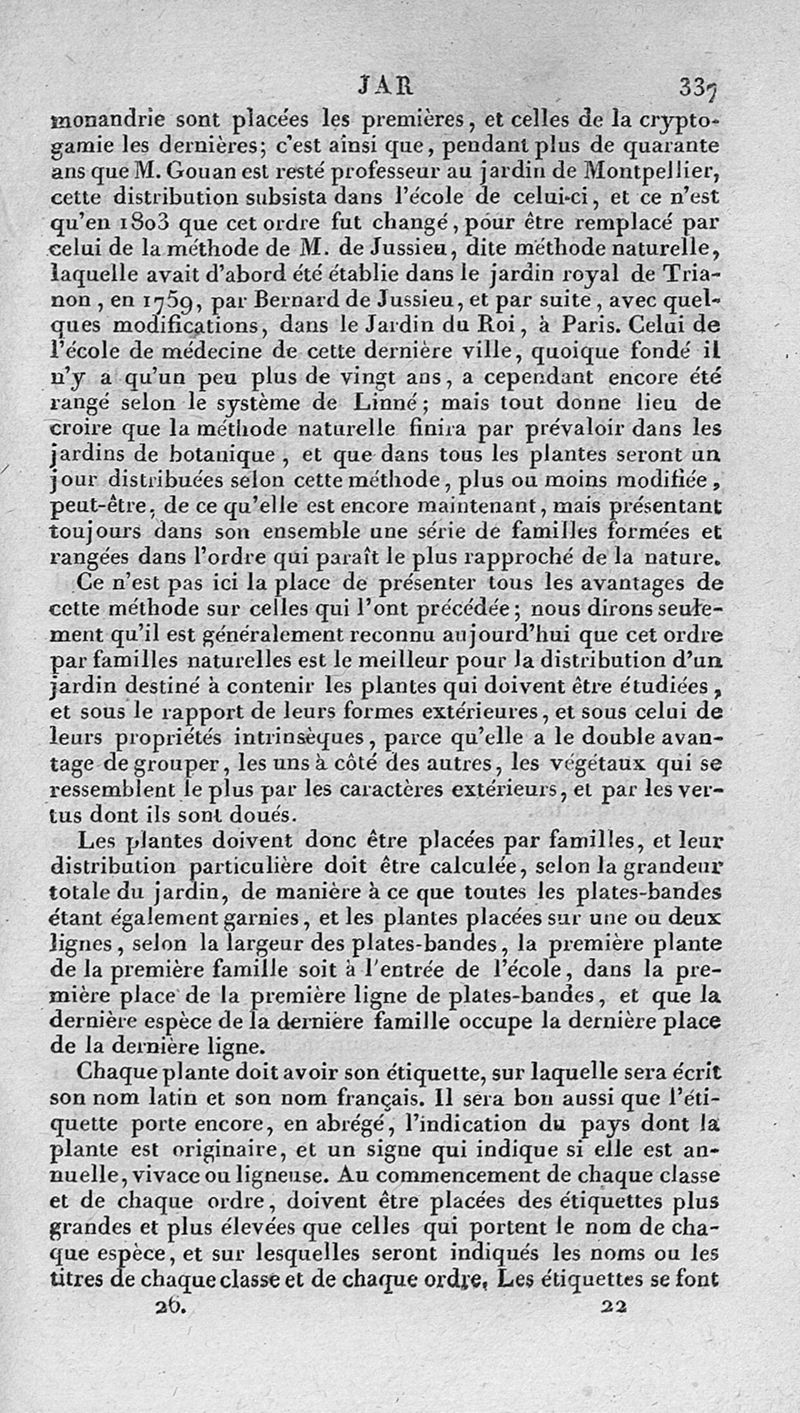 JAR 337

monandrie sont placées les premières, et celles de la cryptogamie les dernières; c'est ainsi que, pendant plus de quarante ans que M. Gouan est resté professeur au jardin de Montpellier, cette distribution subsista dans l'école de celui-ci, et ce n'est qu'en 1803 que cet ordre fut changé, pour être remplacé par celui de la méthode de M. de Jussieu, dite méthode naturelle, laquelle avait d'abord été établie dans le jardin royal de Trianon, en 1759, par Bernard de Jussieu, et par suite, avec quelques modifications, dans le Jardin du Roi, à Paris. Celui de l'école de médecine de cette dernière ville, quoique fondé il n'y a qu'un peu plus de vingt ans, a cependant encore été rangé selon le système de Linné; mais tout donne lieu de croire que la méthode naturelle finira par prévaloir dans les jardins de botanique, et que dans tous les plantes seront un jour distribuées selon cette méthode, plus ou moins modifiée, peut-être, de ce qu'elle est encore maintenant, mais présentant toujours dans son ensemble une série de familles formées et rangées dans l'ordre qui paraît le plus rapproché de la nature.

Ce n'est pas ici la place de présenter tous les avantages de cette méthode sur celles qui l'ont précédée; nous dirons seulement qu'il est généralement reconnu aujourd'hui que cet ordre par familles naturelles est le meilleur pour la distribution d'un jardin destiné à contenir les plantes qui doivent être étudiées, et sous le rapport de leurs formes extérieures, et sous celui de leurs propriétés intrinsèques, parce qu'elle a le double avantage de grouper, les uns à côté des autres, les végétaux qui se ressemblent le plus par les caractères extérieurs, et par les vertus dont ils sont doués.

Les plantes doivent donc être placées par familles, et leur distribution particulière doit être calculée, selon la grandeur totale du jardin, de manière à ce que toutes les plates-bandes étant également garnies, et les plantes placées sur une ou deux lignes, selon la largeur des plates-bandes, la première plante de la première famille soit à l'entrée de l'école, dans la première place de la première ligne de plates-bandes, et que la dernière espèce de la dernière famille occupe la dernière place de la dernière ligne.

Chaque plante doit avoir son étiquette, sur laquelle sera écrit son nom latin et son nom français. Il sera bon aussi que l'étiquette porte encore, en abrégé, l'indication du pays dont la plante est originaire, et un signe qui indique si elle est annuelle, vivace ou ligneuse. Au commencement de chaque classe et de chaque ordre, doivent être placées des étiquettes plus grandes et plus élevées que celles qui portent le nom de chaque espèce, et sur lesquelles seront indiqués les noms ou les titres de chaque classe et de chaque ordre. Les étiquettes se font

26. 22